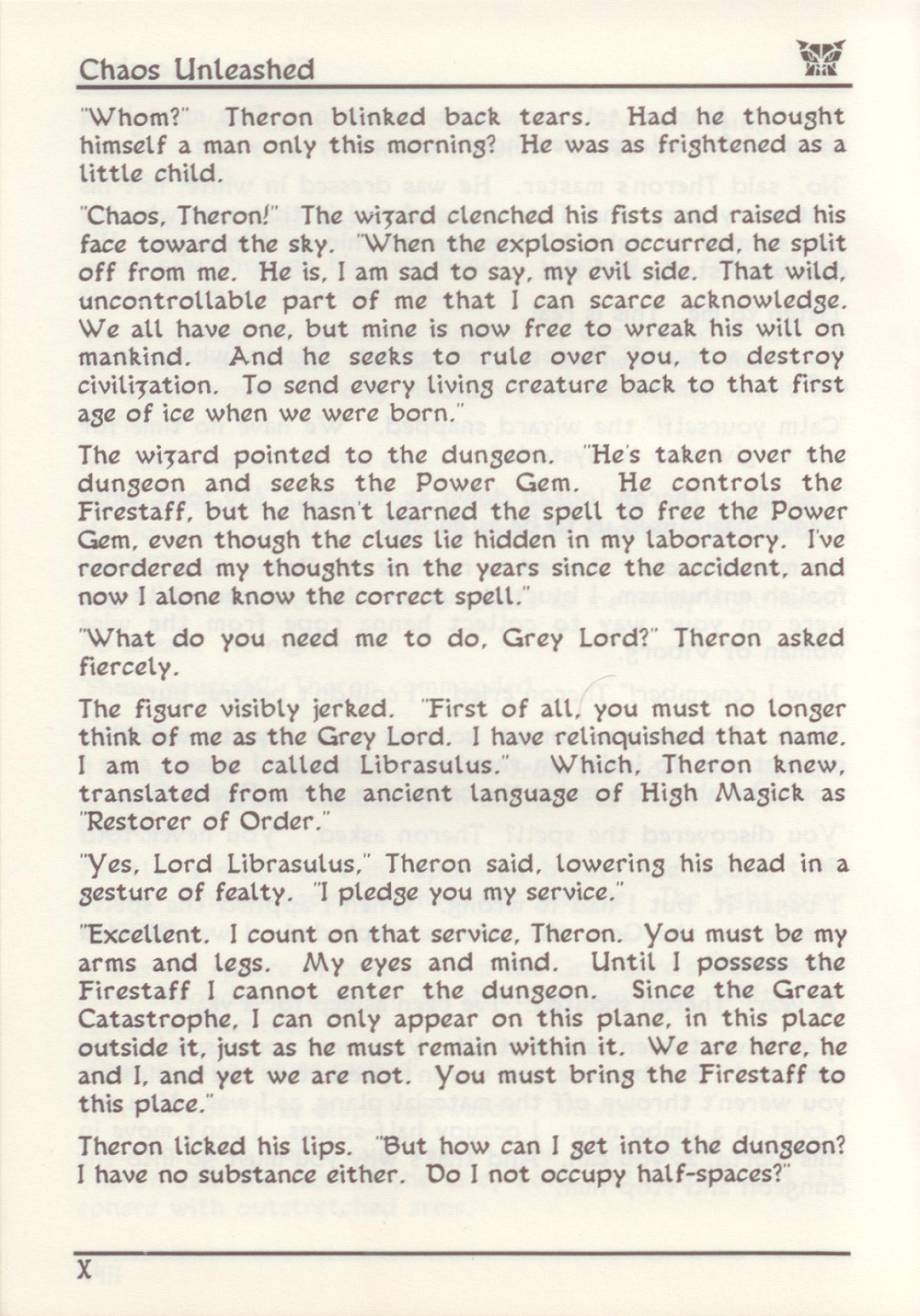 Chaos Unleashed

"Whom?" Theron blinked back tears. Had he thought himself a man only this morning? He was as frightened as a little child.

"Chaos, Theron!" The wizard clenched his fists and raised his face toward the sky. "When the explosion occurred, he split off from me. He is, I am sad to say, my evil side. That wild, uncontrollable part of me that I can scarce acknowledge. We all have one, but mine is now free to wreak his will on mankind. And he seeks to rule over you, to destroy civilization. To send every living creature back to that first age of ice when we were born."

The wizard pointed to the dungeon. "He's taken over the dungeon and seeks the Power Gem. He controls the Firestaff, but he hasn't learned the spell to free the Power Gem, even though the clues lie hidden in my laboratory. I've reordered my thoughts in the years since the accident, and now I alone know the correct spell."

"What do you need me to do, Grey Lord?" Theron asked fiercely.

The figure visibly jerked. "First of all, you must no longer think of me as the Grey Lord. I have relinquished that name. I am to be called Librasulus." Which, Theron knew, translated from the ancient language of High Magick as "Restorer of Order."

"Yes, Lord Librasulus," Theron said, lowering his head in a gesture of fealty. "I pledge you my service."

"Excellent. I count on that service, Theron. You must be my arms and legs. My eyes and mind. Until I possess the Firestaff I cannot enter the dungeon. Since the Great Catastrophe, I can only appear on this plane, in this place outside it, just as he must remain within it. We are here, he and I, and yet we are not. You must bring the Firestaff to this place."

Theron licked his lips. "But how can I get into the dungeon? I have no substance either. Do I not occupy half-spaces?"

X